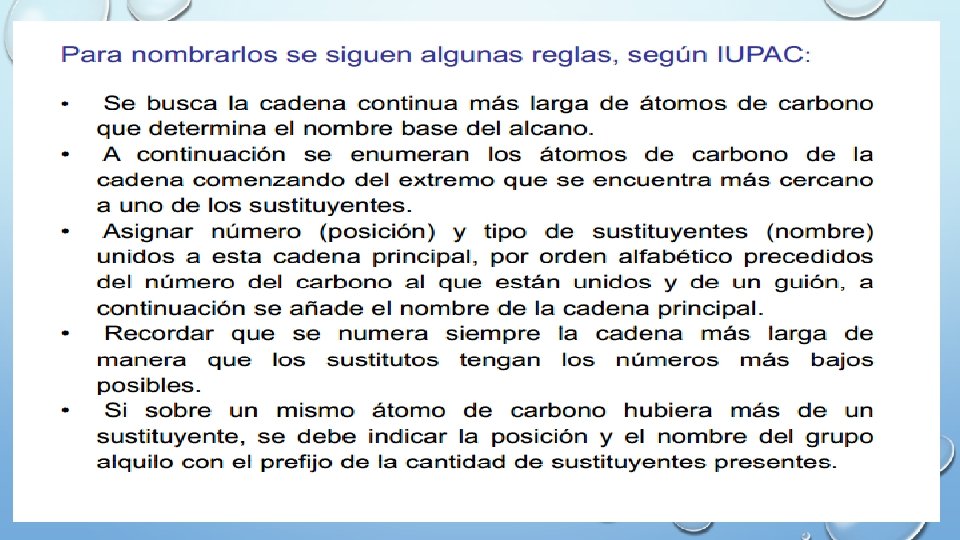 Para nombrarlos se siguen algunas reglas, según IUPAC:

• Se busca la cadena continua más larga de átomos de carbono que determina el nombre base del alcano.
• A continuación se enumeran los átomos de carbono de la cadena comenzando del extremo que se encuentra más cercano a uno de los sustituyentes.
• Asignar número (posición) y tipo de sustituyentes (nombre) unidos a esta cadena principal, por orden alfabético precedidos del número del carbono al que están unidos y de un guión, a continuación se añade el nombre de la cadena principal.
• Recordar que se numera siempre la cadena más larga de manera que los sustitutos tengan los números más bajos posibles.
• Si sobre un mismo átomo de carbono hubiera más de un sustituyente, se debe indicar la posición y el nombre del grupo alquilo con el prefijo de la cantidad de sustituyentes presentes.